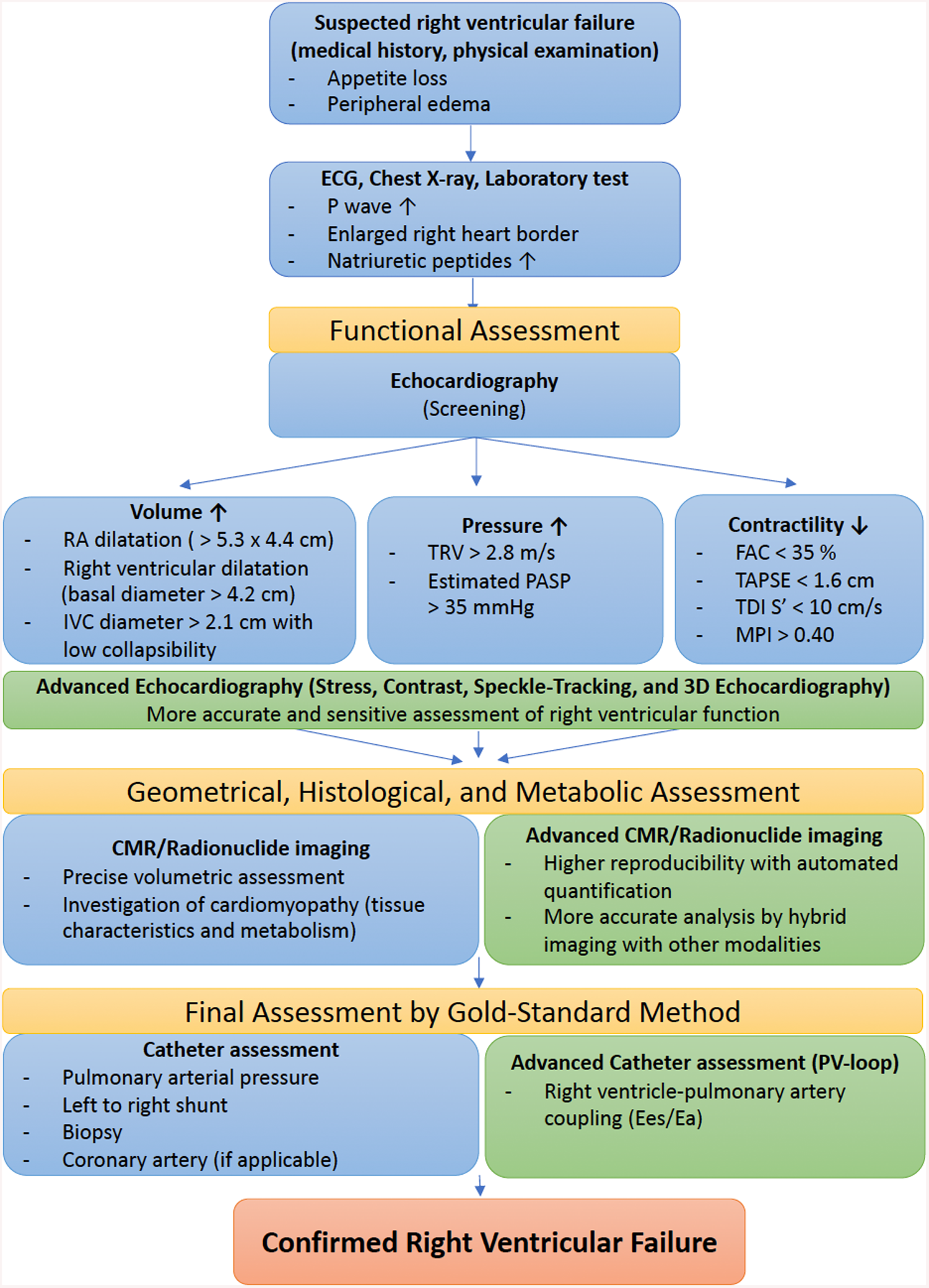 Suspected right ventricular failure (medical history, physical examination)
- Appetite loss
- Peripheral edema

ECG, Chest X-ray, Laboratory test
- P wave ↑
- Enlarged right heart border
- Natriuretic peptides ↑

Functional Assessment

Echocardiography
(Screening)

Volume ↑
- RA dilatation ( > 5.3 x 4.4 cm)
- Right ventricular dilatation (basal diameter > 4.2 cm)
- IVC diameter > 2.1 cm with low collapsibility

Pressure ↑
- TRV > 2.8 m/s
- Estimated PASP > 35 mmHg

Contractility ↓
- FAC < 35 %
- TAPSE < 1.6 cm
- TDI S' < 10 cm/s
- MPI > 0.40

Advanced Echocardiography (Stress, Contrast, Speckle-Tracking, and 3D Echocardiography)
More accurate and sensitive assessment of right ventricular function

Geometrical, Histological, and Metabolic Assessment

CMR/Radionuclide imaging
- Precise volumetric assessment
- Investigation of cardiomyopathy (tissue characteristics and metabolism)

Advanced CMR/Radionuclide imaging
- Higher reproducibility with automated quantification
- More accurate analysis by hybrid imaging with other modalities

Final Assessment by Gold-Standard Method

Catheter assessment
- Pulmonary arterial pressure
- Left to right shunt
- Biopsy
- Coronary artery (if applicable)

Advanced Catheter assessment (PV-loop)
- Right ventricle-pulmonary artery coupling (Ees/Ea)

Confirmed Right Ventricular Failure